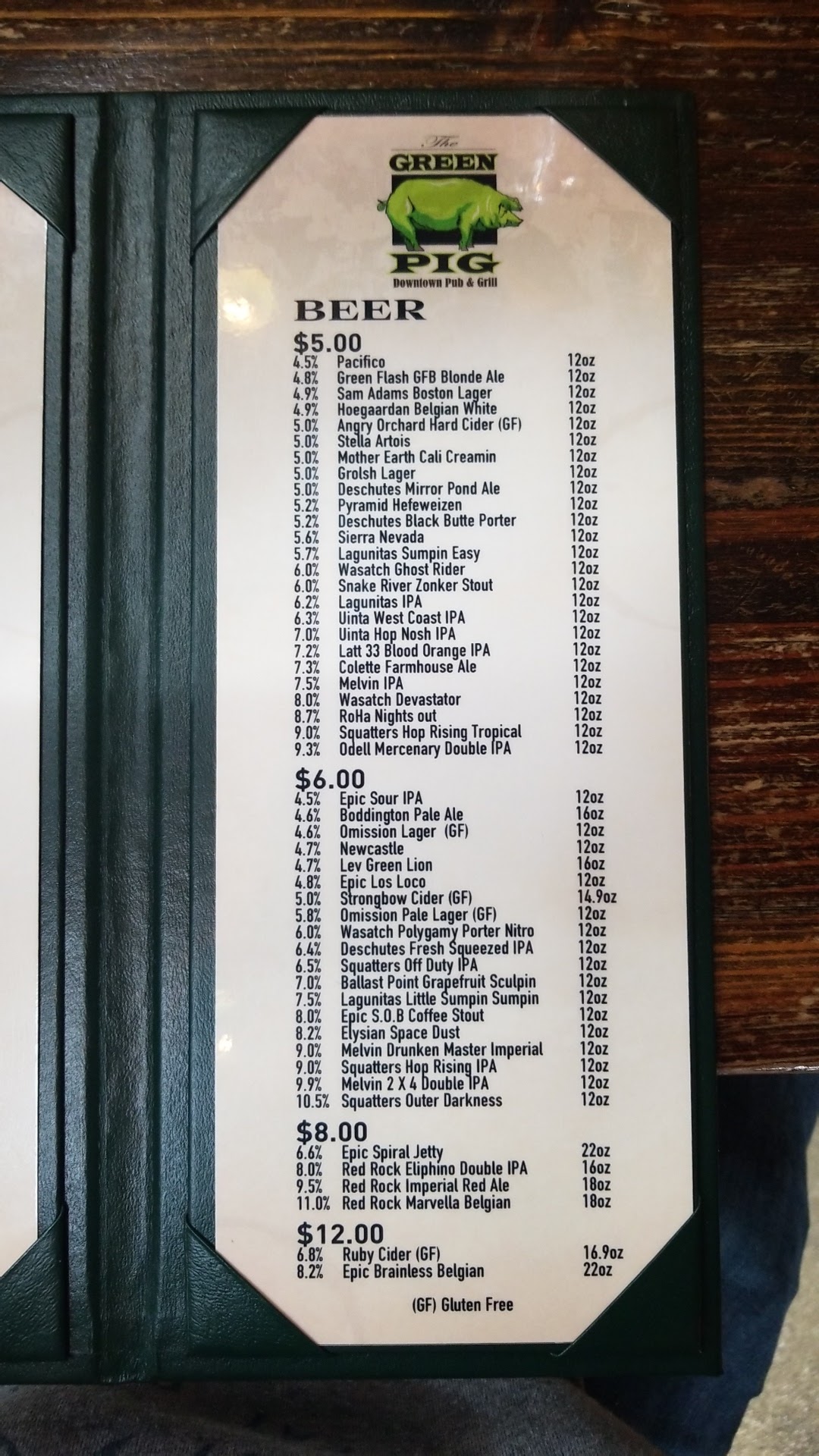 The
GREEN
PIG
Downtown Pub & Grill

BEER

$5.00

| | | |
|---|---|---|
| 4.5% | Pacifico | 12oz |
| 4.8% | Green Flash GFB Blonde Ale | 12oz |
| 4.9% | Sam Adams Boston Lager | 12oz |
| 4.9% | Hoegaardan Belgian White | 12oz |
| 5.0% | Angry Orchard Hard Cider (GF) | 12oz |
| 5.0% | Stella Artois | 12oz |
| 5.0% | Mother Earth Cali Creamin | 12oz |
| 5.0% | Grolsh Lager | 12oz |
| 5.0% | Deschutes Mirror Pond Ale | 12oz |
| 5.2% | Pyramid Hefeweizen | 12oz |
| 5.2% | Deschutes Black Butte Porter | 12oz |
| 5.6% | Sierra Nevada | 12oz |
| 5.7% | Lagunitas Sumpin Easy | 12oz |
| 6.0% | Wasatch Ghost Rider | 12oz |
| 6.0% | Snake River Zonker Stout | 12oz |
| 6.2% | Lagunitas IPA | 12oz |
| 6.3% | Uinta West Coast IPA | 12oz |
| 7.0% | Uinta Hop Nosh IPA | 12oz |
| 7.2% | Latt 33 Blood Orange IPA | 12oz |
| 7.3% | Colette Farmhouse Ale | 12oz |
| 7.5% | Melvin IPA | 12oz |
| 8.0% | Wasatch Devastator | 12oz |
| 8.7% | RoHa Nights out | 12oz |
| 9.0% | Squatters Hop Rising Tropical | 12oz |
| 9.3% | Odell Mercenary Double IPA | 12oz |

$6.00

| | | |
|---|---|---|
| 4.5% | Epic Sour IPA | 12oz |
| 4.6% | Boddington Pale Ale | 16oz |
| 4.6% | Omission Lager (GF) | 12oz |
| 4.7% | Newcastle | 12oz |
| 4.7% | Lev Green Lion | 16oz |
| 4.8% | Epic Los Loco | 12oz |
| 5.0% | Strongbow Cider (GF) | 14.9oz |
| 5.8% | Omission Pale Lager (GF) | 12oz |
| 6.0% | Wasatch Polygamy Porter Nitro | 12oz |
| 6.4% | Deschutes Fresh Squeezed IPA | 12oz |
| 6.5% | Squatters Off Duty IPA | 12oz |
| 7.0% | Ballast Point Grapefruit Sculpin | 12oz |
| 7.5% | Lagunitas Little Sumpin Sumpin | 12oz |
| 8.0% | Epic S.O.B Coffee Stout | 12oz |
| 8.2% | Elysian Space Dust | 12oz |
| 9.0% | Melvin Drunken Master Imperial | 12oz |
| 9.0% | Squatters Hop Rising IPA | 12oz |
| 9.9% | Melvin 2 X 4 Double IPA | 12oz |
| 10.5% | Squatters Outer Darkness | 12oz |

$8.00

| | | |
|---|---|---|
| 6.6% | Epic Spiral Jetty | 22oz |
| 8.0% | Red Rock Eliphino Double IPA | 16oz |
| 9.5% | Red Rock Imperial Red Ale | 18oz |
| 11.0% | Red Rock Marvella Belgian | 18oz |

$12.00

| | | |
|---|---|---|
| 6.8% | Ruby Cider (GF) | 16.9oz |
| 8.2% | Epic Brainless Belgian | 22oz |

(GF) Gluten Free